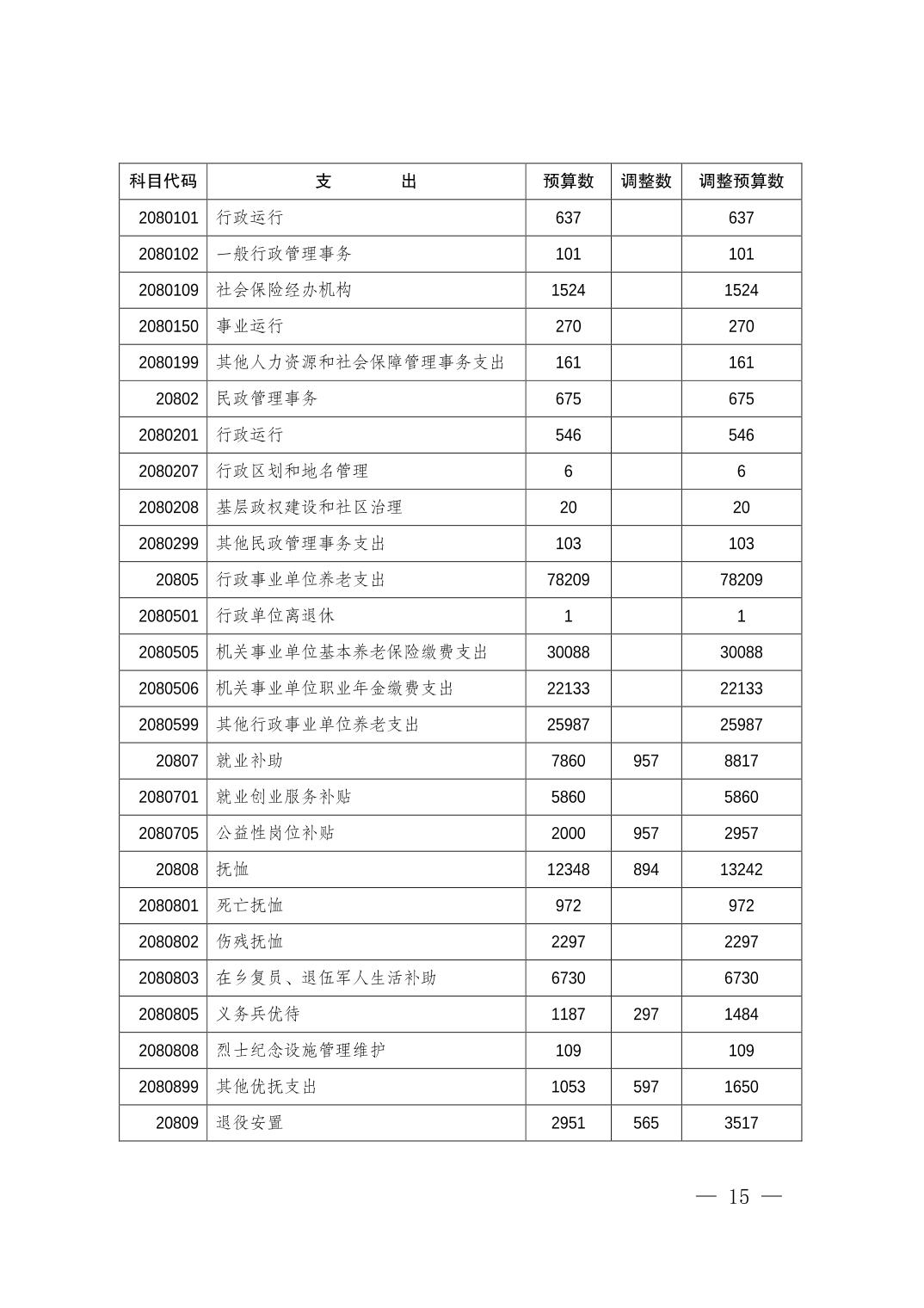 | 科目代码 | 支　　出 | 预算数 | 调整数 | 调整预算数 |
|---|---|---|---|---|
| 2080101 | 行政运行 | 637 | | 637 |
| 2080102 | 一般行政管理事务 | 101 | | 101 |
| 2080109 | 社会保险经办机构 | 1524 | | 1524 |
| 2080150 | 事业运行 | 270 | | 270 |
| 2080199 | 其他人力资源和社会保障管理事务支出 | 161 | | 161 |
| 20802 | 民政管理事务 | 675 | | 675 |
| 2080201 | 行政运行 | 546 | | 546 |
| 2080207 | 行政区划和地名管理 | 6 | | 6 |
| 2080208 | 基层政权建设和社区治理 | 20 | | 20 |
| 2080299 | 其他民政管理事务支出 | 103 | | 103 |
| 20805 | 行政事业单位养老支出 | 78209 | | 78209 |
| 2080501 | 行政单位离退休 | 1 | | 1 |
| 2080505 | 机关事业单位基本养老保险缴费支出 | 30088 | | 30088 |
| 2080506 | 机关事业单位职业年金缴费支出 | 22133 | | 22133 |
| 2080599 | 其他行政事业单位养老支出 | 25987 | | 25987 |
| 20807 | 就业补助 | 7860 | 957 | 8817 |
| 2080701 | 就业创业服务补贴 | 5860 | | 5860 |
| 2080705 | 公益性岗位补贴 | 2000 | 957 | 2957 |
| 20808 | 抚恤 | 12348 | 894 | 13242 |
| 2080801 | 死亡抚恤 | 972 | | 972 |
| 2080802 | 伤残抚恤 | 2297 | | 2297 |
| 2080803 | 在乡复员、退伍军人生活补助 | 6730 | | 6730 |
| 2080805 | 义务兵优待 | 1187 | 297 | 1484 |
| 2080808 | 烈士纪念设施管理维护 | 109 | | 109 |
| 2080899 | 其他优抚支出 | 1053 | 597 | 1650 |
| 20809 | 退役安置 | 2951 | 565 | 3517 |

— 15 —